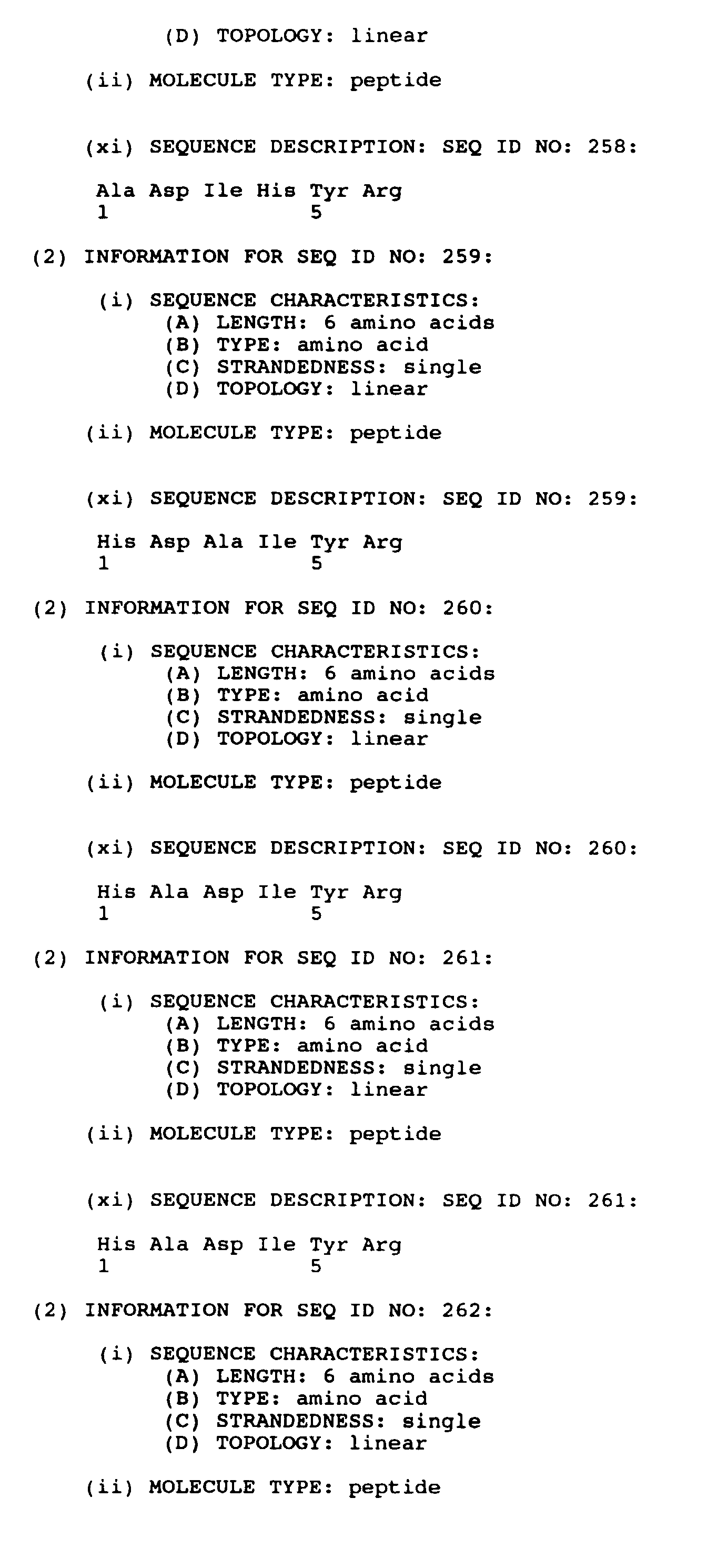 (D) TOPOLOGY: linear

(ii) MOLECULE TYPE: peptide

(xi) SEQUENCE DESCRIPTION: SEQ ID NO: 258:

Ala Asp Ile His Tyr Arg
1               5

(2) INFORMATION FOR SEQ ID NO: 259:

(i) SEQUENCE CHARACTERISTICS:
(A) LENGTH: 6 amino acids
(B) TYPE: amino acid
(C) STRANDEDNESS: single
(D) TOPOLOGY: linear

(ii) MOLECULE TYPE: peptide

(xi) SEQUENCE DESCRIPTION: SEQ ID NO: 259:

His Asp Ala Ile Tyr Arg
1               5

(2) INFORMATION FOR SEQ ID NO: 260:

(i) SEQUENCE CHARACTERISTICS:
(A) LENGTH: 6 amino acids
(B) TYPE: amino acid
(C) STRANDEDNESS: single
(D) TOPOLOGY: linear

(ii) MOLECULE TYPE: peptide

(xi) SEQUENCE DESCRIPTION: SEQ ID NO: 260:

His Ala Asp Ile Tyr Arg
1               5

(2) INFORMATION FOR SEQ ID NO: 261:

(i) SEQUENCE CHARACTERISTICS:
(A) LENGTH: 6 amino acids
(B) TYPE: amino acid
(C) STRANDEDNESS: single
(D) TOPOLOGY: linear

(ii) MOLECULE TYPE: peptide

(xi) SEQUENCE DESCRIPTION: SEQ ID NO: 261:

His Ala Asp Ile Tyr Arg
1               5

(2) INFORMATION FOR SEQ ID NO: 262:

(i) SEQUENCE CHARACTERISTICS:
(A) LENGTH: 6 amino acids
(B) TYPE: amino acid
(C) STRANDEDNESS: single
(D) TOPOLOGY: linear

(ii) MOLECULE TYPE: peptide